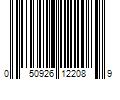 0 50926 12208 9